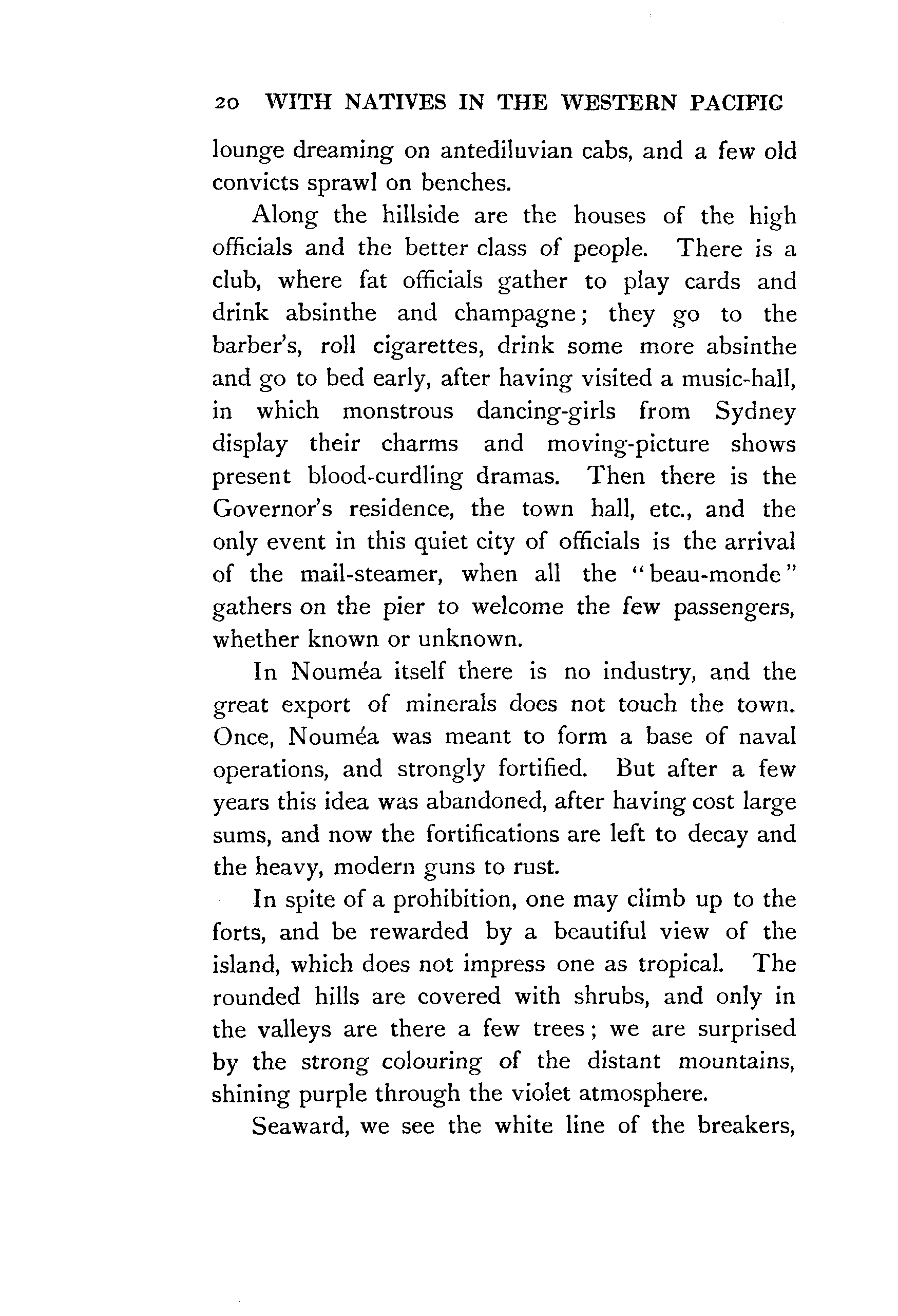 20 WITH NATIVES IN THE WESTERN PACIFIC

lounge dreaming on antediluvian cabs, and a few old convicts sprawl on benches.

Along the hillside are the houses of the high officials and the better class of people. There is a club, where fat officials gather to play cards and drink absinthe and champagne; they go to the barber's, roll cigarettes, drink some more absinthe and go to bed early, after having visited a music-hall, in which monstrous dancing-girls from Sydney display their charms and moving-picture shows present blood-curdling dramas. Then there is the Governor's residence, the town hall, etc., and the only event in this quiet city of officials is the arrival of the mail-steamer, when all the "beau-monde" gathers on the pier to welcome the few passengers, whether known or unknown.

In Nouméa itself there is no industry, and the great export of minerals does not touch the town. Once, Nouméa was meant to form a base of naval operations, and strongly fortified. But after a few years this idea was abandoned, after having cost large sums, and now the fortifications are left to decay and the heavy, modern guns to rust.

In spite of a prohibition, one may climb up to the forts, and be rewarded by a beautiful view of the island, which does not impress one as tropical. The rounded hills are covered with shrubs, and only in the valleys are there a few trees; we are surprised by the strong colouring of the distant mountains, shining purple through the violet atmosphere.

Seaward, we see the white line of the breakers,